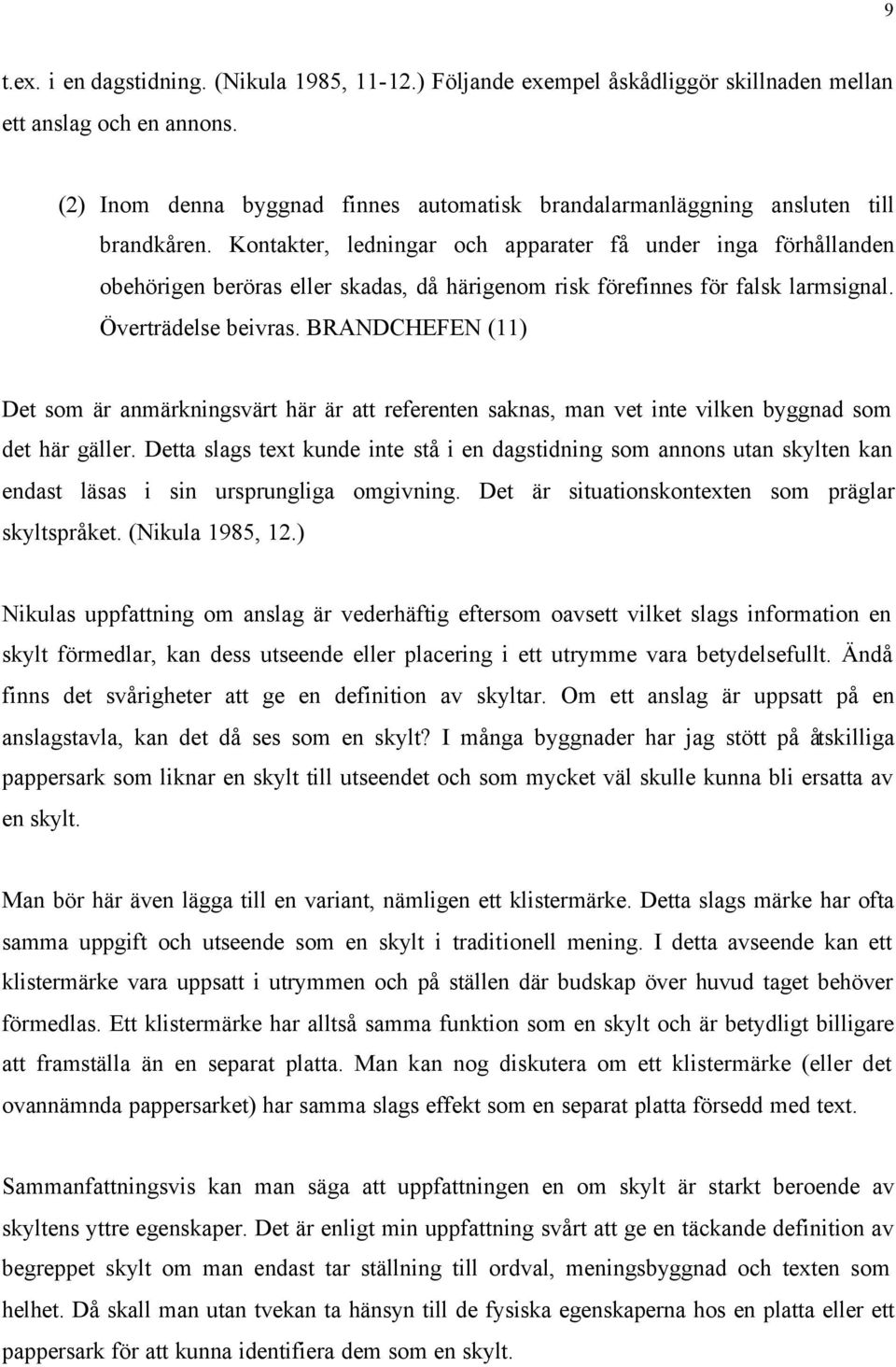 9

t.ex. i en dagstidning. (Nikula 1985, 11-12.) Följande exempel åskådliggör skillnaden mellan ett anslag och en annons.

(2) Inom denna byggnad finnes automatisk brandalarmanläggning ansluten till brandkåren. Kontakter, ledningar och apparater få under inga förhållanden obehörigen beröras eller skadas, då härigenom risk förefinnes för falsk larmsignal. Överträdelse beivras. BRANDCHEFEN (11)

Det som är anmärkningsvärt här är att referenten saknas, man vet inte vilken byggnad som det här gäller. Detta slags text kunde inte stå i en dagstidning som annons utan skylten kan endast läsas i sin ursprungliga omgivning. Det är situationskontexten som präglar skyltspråket. (Nikula 1985, 12.)

Nikulas uppfattning om anslag är vederhäftig eftersom oavsett vilket slags information en skylt förmedlar, kan dess utseende eller placering i ett utrymme vara betydelsefullt. Ändå finns det svårigheter att ge en definition av skyltar. Om ett anslag är uppsatt på en anslagstavla, kan det då ses som en skylt? I många byggnader har jag stött på åtskilliga pappersark som liknar en skylt till utseendet och som mycket väl skulle kunna bli ersatta av en skylt.

Man bör här även lägga till en variant, nämligen ett klistermärke. Detta slags märke har ofta samma uppgift och utseende som en skylt i traditionell mening. I detta avseende kan ett klistermärke vara uppsatt i utrymmen och på ställen där budskap över huvud taget behöver förmedlas. Ett klistermärke har alltså samma funktion som en skylt och är betydligt billigare att framställa än en separat platta. Man kan nog diskutera om ett klistermärke (eller det ovannämnda pappersarket) har samma slags effekt som en separat platta försedd med text.

Sammanfattningsvis kan man säga att uppfattningen en om skylt är starkt beroende av skyltens yttre egenskaper. Det är enligt min uppfattning svårt att ge en täckande definition av begreppet skylt om man endast tar ställning till ordval, meningsbyggnad och texten som helhet. Då skall man utan tvekan ta hänsyn till de fysiska egenskaperna hos en platta eller ett pappersark för att kunna identifiera dem som en skylt.